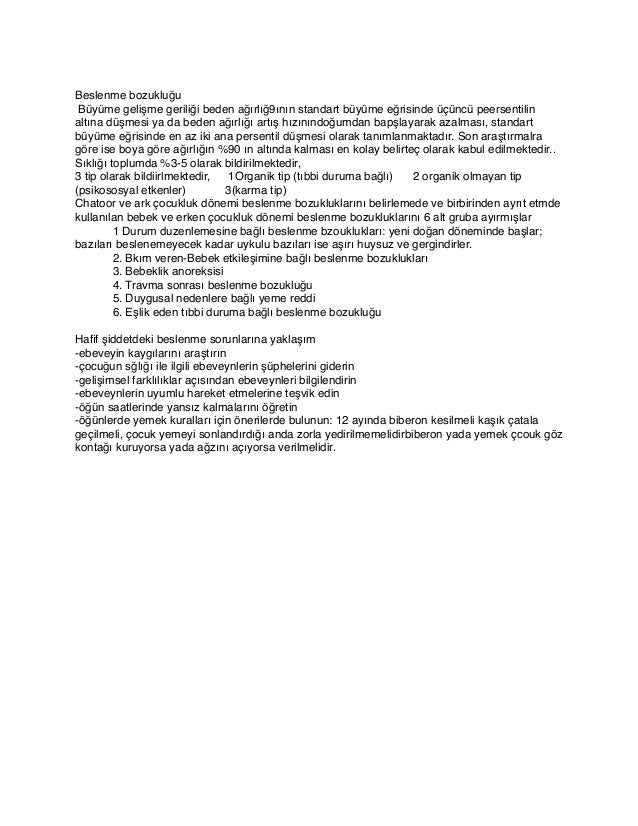 Beslenme bozukluğu
Büyüme gelişme geriliği beden ağırlığ9ının standart büyüme eğrisinde üçüncü peersentilin altına düşmesi ya da beden ağırlığı artış hızınındoğumdan bapşlayarak azalması, standart büyüme eğrisinde en az iki ana persentil düşmesi olarak tanımlanmaktadır. Son araştırmalra göre ise boya göre ağırlığın %90 ın altında kalması en kolay belirteç olarak kabul edilmektedir.. Sıklığı toplumda %3-5 olarak bildirilmektedir,
3 tip olarak bildiirlmektedir, 1Organik tip (tıbbi duruma bağlı) 2 organik olmayan tip (psikososyal etkenler) 3(karma tip)
Chatoor ve ark çocukluk dönemi beslenme bozukluklarını belirlemede ve birbirinden ayırt etmde kullanılan bebek ve erken çocukluk dönemi beslenme bozukluklarını 6 alt gruba ayırmışlar
1 Durum duzenlemesine bağlı beslenme bzouklukları: yeni doğan döneminde başlar; bazıları beslenemeyecek kadar uykulu bazıları ise aşırı huysuz ve gergindirler.
2. Bkım veren-Bebek etkileşimine bağlı beslenme bozuklukları
3. Bebeklik anoreksisi
4. Travma sonrası beslenme bozukluğu
5. Duygusal nedenlere bağlı yeme reddi
6. Eşlik eden tıbbi duruma bağlı beslenme bozukluğu

Hafif şiddetdeki beslenme sorunlarına yaklaşım
-ebeveyin kaygılarını araştırın
-çocuğun sğlığı ile ilgili ebeveynlerin şüphelerini giderin
-gelişimsel farklılıklar açısından ebeveynleri bilgilendirin
-ebeveynlerin uyumlu hareket etmelerine teşvik edin
-öğün saatlerinde yansız kalmalarını öğretin
-öğünlerde yemek kuralları için önerilerde bulunun: 12 ayında biberon kesilmeli kaşık çatala geçilmeli, çocuk yemeyi sonlandırdığı anda zorla yedirilmemelidirbiberon yada yemek çcouk göz kontağı kuruyorsa yada ağzını açıyorsa verilmelidir.